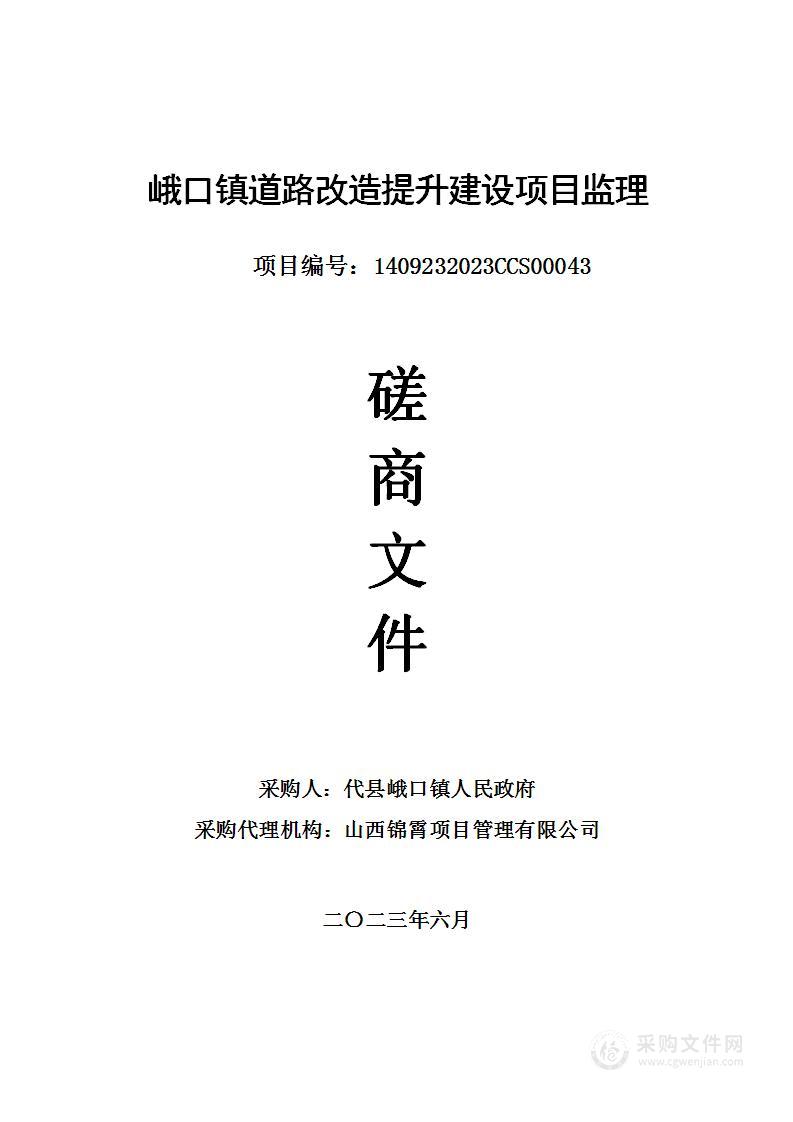 峨口镇道路改造提升建设项目监理

项目编号：1409232023CCS00043

磋

商

文

件

采购人：代县峨口镇人民政府

采购代理机构：山西锦霄项目管理有限公司

二〇二三年六月

采购文件网
www.cgwenjian.com